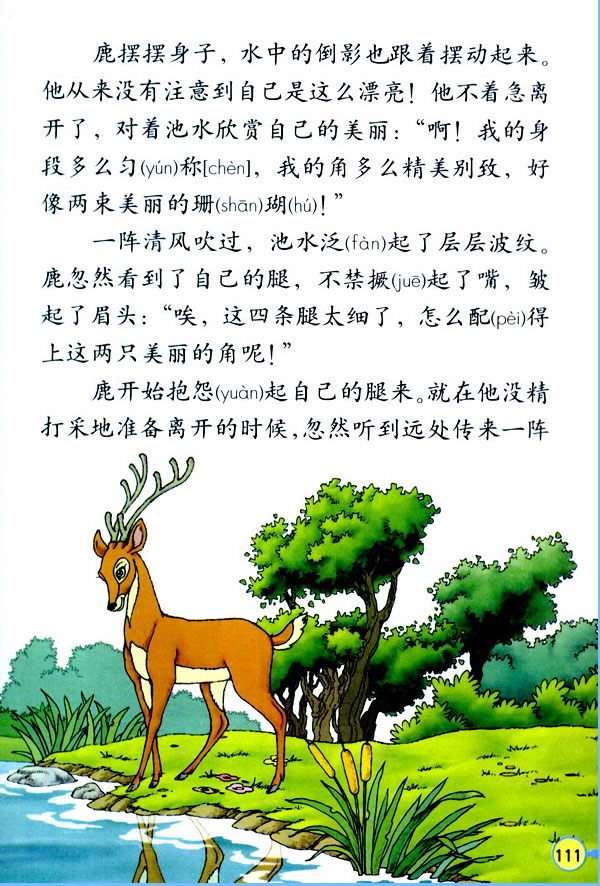 鹿摆摆身子，水中的倒影也跟着摆动起来。他从来没有注意到自己是这么漂亮！他不着急离开了，对着池水欣赏自己的美丽：“啊！我的身段多么匀(yún)称[chèn]，我的角多么精美别致，好像两束美丽的珊(shān)瑚(hú)！”

一阵清风吹过，池水泛(fàn)起了层层波纹。鹿忽然看到了自己的腿，不禁撅(juē)起了嘴，皱起了眉头：“唉，这四条腿太细了，怎么配(pèi)得上这两只美丽的角呢！”

鹿开始抱怨(yuàn)起自己的腿来。就在他没精打采地准备离开的时候，忽然听到远处传来一阵

111